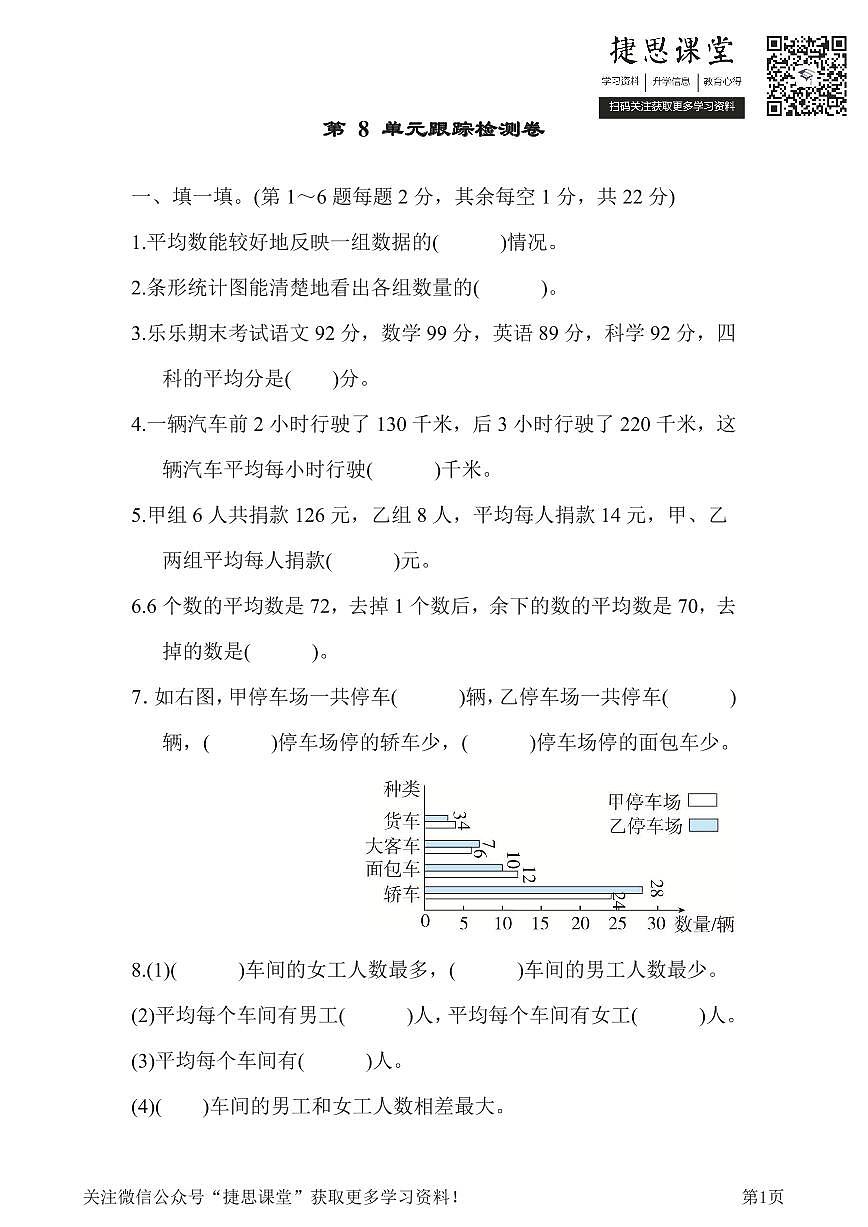 捷思课堂
学习资料 | 升学信息 | 教育心得
扫码关注获取更多学习资料

第 8 单元跟踪检测卷

一、填一填。(第 1～6 题每题 2 分，其余每空 1 分，共 22 分)

1.平均数能较好地反映一组数据的(　　)情况。

2.条形统计图能清楚地看出各组数量的(　　)。

3.乐乐期末考试语文 92 分，数学 99 分，英语 89 分，科学 92 分，四科的平均分是(　　)分。

4.一辆汽车前 2 小时行驶了 130 千米，后 3 小时行驶了 220 千米，这辆汽车平均每小时行驶(　　)千米。

5.甲组 6 人共捐款 126 元，乙组 8 人，平均每人捐款 14 元，甲、乙两组平均每人捐款(　　)元。

6.6 个数的平均数是 72，去掉 1 个数后，余下的数的平均数是 70，去掉的数是(　　)。

7. 如右图，甲停车场一共停车(　　)辆，乙停车场一共停车(　　)辆，(　　)停车场停的轿车少，(　　)停车场停的面包车少。

种类
甲停车场
乙停车场
货车 3 4
大客车 7 6
面包车 10 12
轿车 28 24
0 5 10 15 20 25 30 数量/辆

8.(1)(　　)车间的女工人数最多，(　　)车间的男工人数最少。

(2)平均每个车间有男工(　　)人，平均每个车间有女工(　　)人。

(3)平均每个车间有(　　)人。

(4)(　　)车间的男工和女工人数相差最大。

关注微信公众号“捷思课堂”获取更多学习资料！
第1页